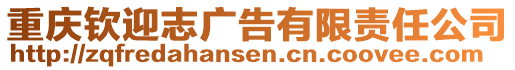 重庆钦迎志广告有限责任公司
http://zqfredahansen.cn.coovee.com